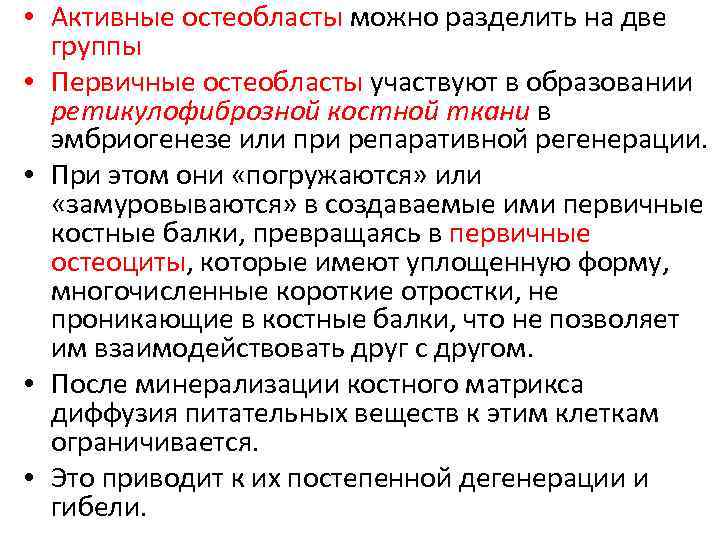 • Активные остеобласты можно разделить на две группы

• Первичные остеобласты участвуют в образовании ретикулофиброзной костной ткани в эмбриогенезе или при репаративной регенерации.

• При этом они «погружаются» или «замуровываются» в создаваемые ими первичные костные балки, превращаясь в первичные остеоциты, которые имеют уплощенную форму, многочисленные короткие отростки, не проникающие в костные балки, что не позволяет им взаимодействовать друг с другом.

• После минерализации костного матрикса диффузия питательных веществ к этим клеткам ограничивается.

• Это приводит к их постепенной дегенерации и гибели.